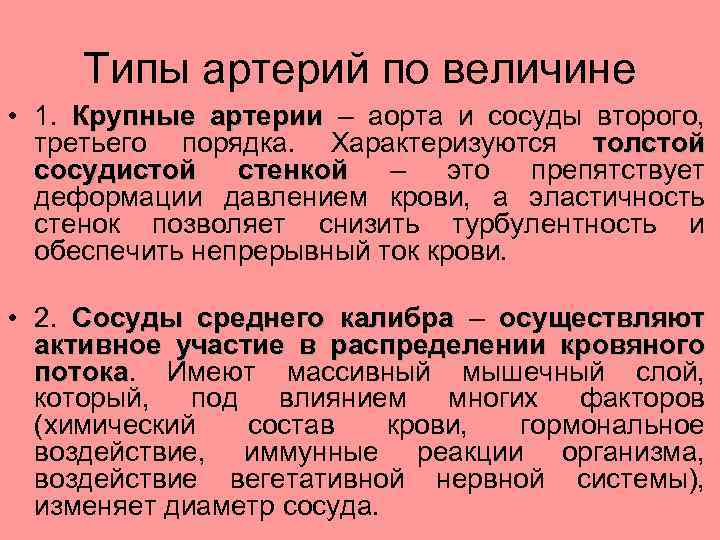 Типы артерий по величине

• 1. Крупные артерии – аорта и сосуды второго, третьего порядка. Характеризуются толстой сосудистой стенкой – это препятствует деформации давлением крови, а эластичность стенок позволяет снизить турбулентность и обеспечить непрерывный ток крови.

• 2. Сосуды среднего калибра – осуществляют активное участие в распределении кровяного потока. Имеют массивный мышечный слой, который, под влиянием многих факторов (химический состав крови, гормональное воздействие, иммунные реакции организма, воздействие вегетативной нервной системы), изменяет диаметр сосуда.